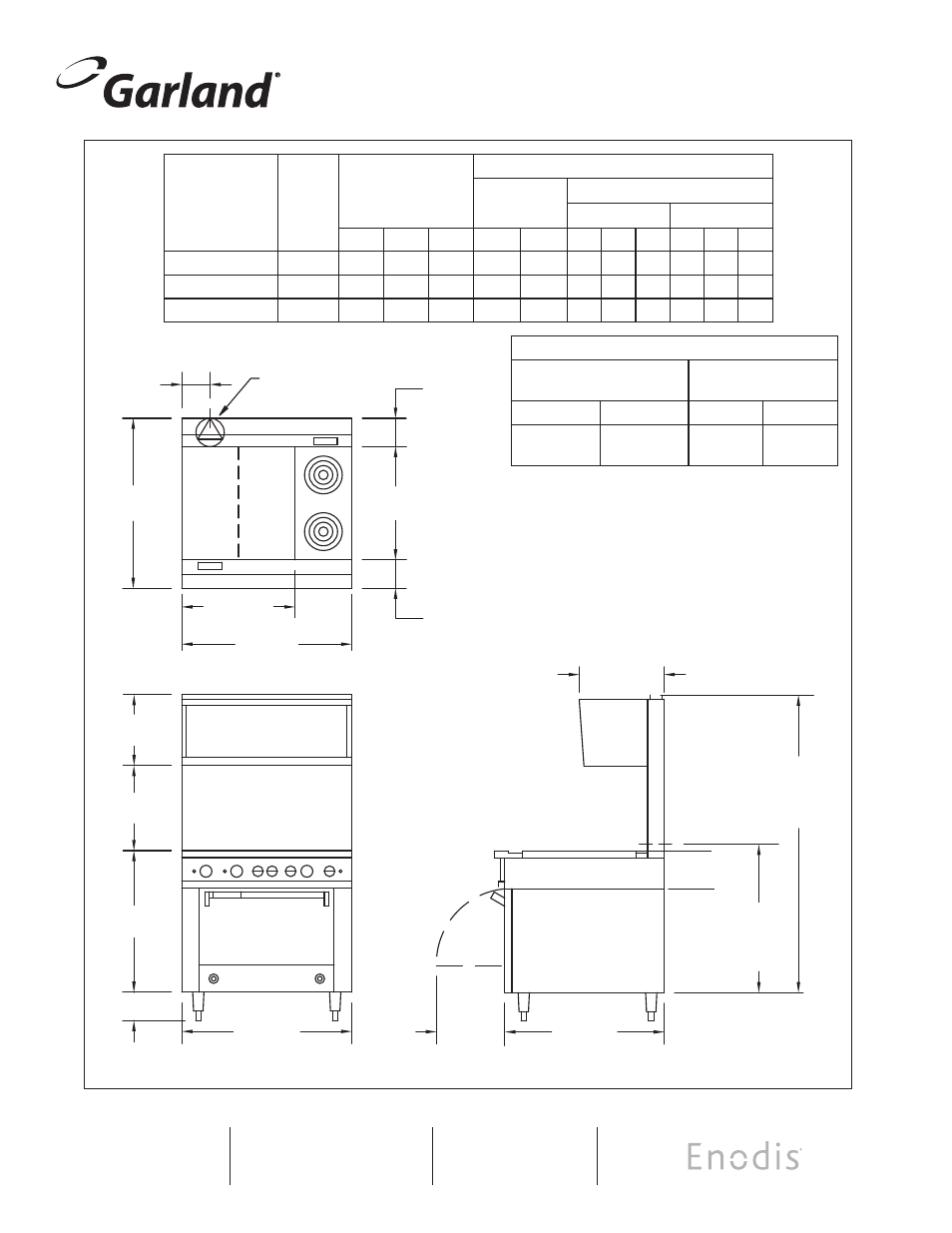 Garland®

Enodis®